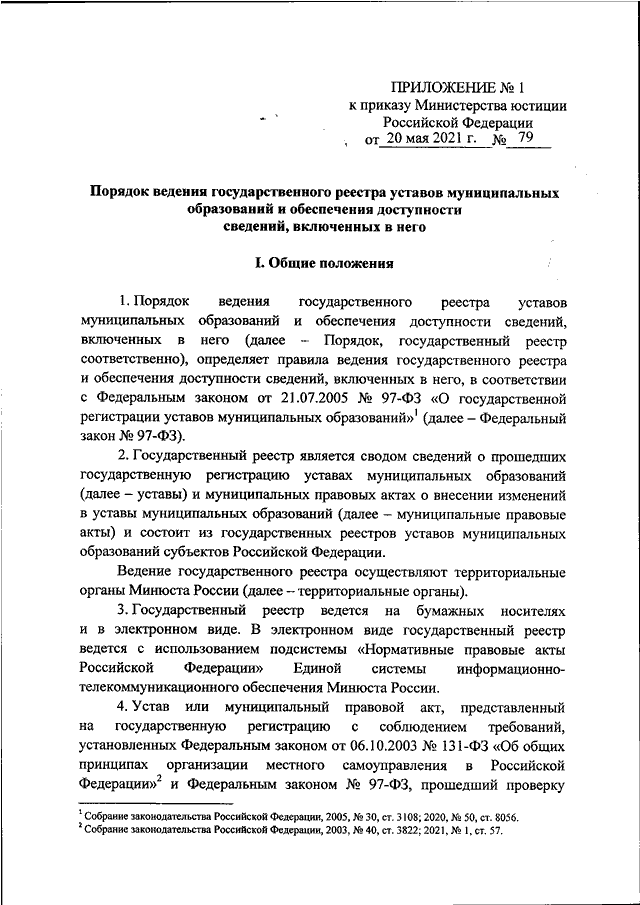 ПРИЛОЖЕНИЕ № 1
к приказу Министерства юстиции
Российской Федерации
от 20 мая 2021 г. № 79

Порядок ведения государственного реестра уставов муниципальных образований и обеспечения доступности сведений, включенных в него

I. Общие положения

1. Порядок ведения государственного реестра уставов муниципальных образований и обеспечения доступности сведений, включенных в него (далее – Порядок, государственный реестр соответственно), определяет правила ведения государственного реестра и обеспечения доступности сведений, включенных в него, в соответствии с Федеральным законом от 21.07.2005 № 97-ФЗ «О государственной регистрации уставов муниципальных образований»$^1$ (далее – Федеральный закон № 97-ФЗ).

2. Государственный реестр является сводом сведений о прошедших государственную регистрацию уставах муниципальных образований (далее – уставы) и муниципальных правовых актах о внесении изменений в уставы муниципальных образований (далее – муниципальные правовые акты) и состоит из государственных реестров уставов муниципальных образований субъектов Российской Федерации.

Ведение государственного реестра осуществляют территориальные органы Минюста России (далее – территориальные органы).

3. Государственный реестр ведется на бумажных носителях и в электронном виде. В электронном виде государственный реестр ведется с использованием подсистемы «Нормативные правовые акты Российской Федерации» Единой системы информационно-телекоммуникационного обеспечения Минюста России.

4. Устав или муниципальный правовой акт, представленный на государственную регистрацию с соблюдением требований, установленных Федеральным законом от 06.10.2003 № 131-ФЗ «Об общих принципах организации местного самоуправления в Российской Федерации»$^2$ и Федеральным законом № 97-ФЗ, прошедший проверку

$^1$ Собрание законодательства Российской Федерации, 2005, № 30, ст. 3108; 2020, № 50, ст. 8056.
$^2$ Собрание законодательства Российской Федерации, 2003, № 40, ст. 3822; 2021, № 1, ст. 57.